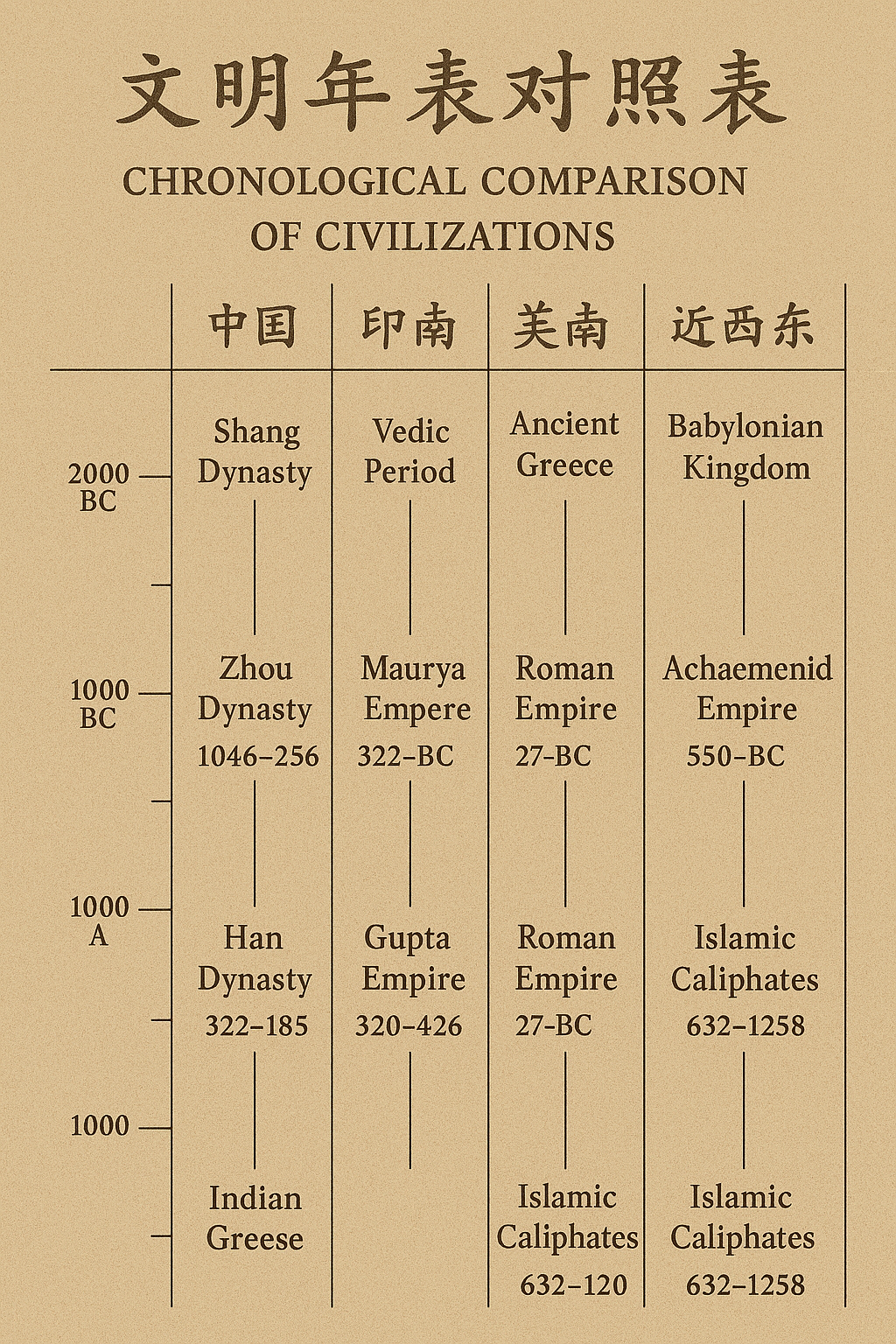 文明年表对照表

CHRONOLOGICAL COMPARISON OF CIVILIZATIONS

| | 中国 | 印南 | 美南 | 近西东 |
|---|---|---|---|---|
| 2000 BC | Shang Dynasty | Vedic Period | Ancient Greece | Babylonian Kingdom |
| 1000 BC | Zhou Dynasty 1046–256 | Maurya Empere 322–BC | Roman Empire 27-BC | Achaemenid Empire 550–BC |
| 1000 A | Han Dynasty 322–185 | Gupta Empire 320–426 | Roman Empire 27-BC | Islamic Caliphates 632–1258 |
| 1000 | Indian Greese | | Islamic Caliphates 632–120 | Islamic Caliphates 632–1258 |